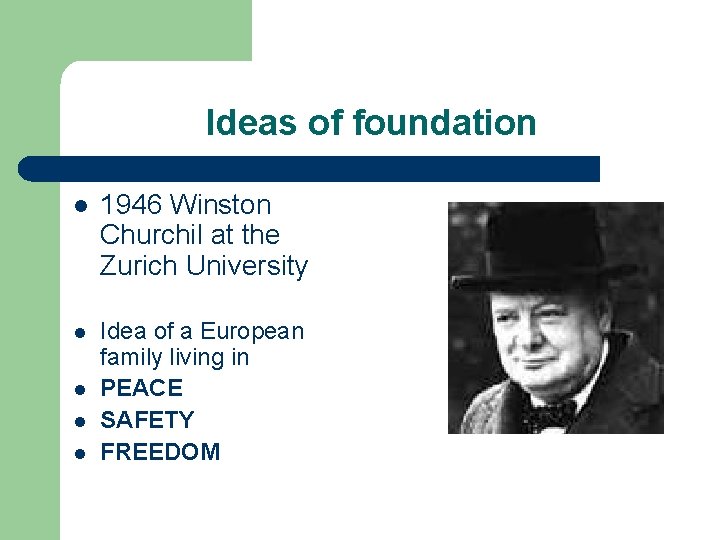 Ideas of foundation

• 1946 Winston Churchil at the Zurich University

• Idea of a European family living in
• PEACE
• SAFETY
• FREEDOM